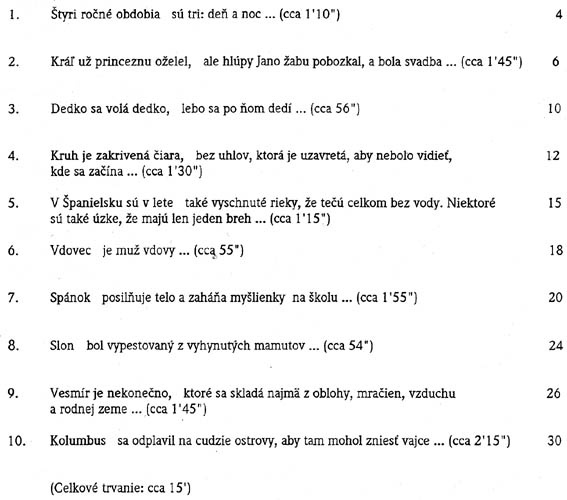 1. Štyri ročné obdobia sú tri: deň a noc ... (cca 1'10") 4

2. Kráľ už princeznu oželel, ale hlúpy Jano žabu pobozkal, a bola svadba ... (cca 1'45") 6

3. Dedko sa volá dedko, lebo sa po ňom dedí ... (cca 56") 10

4. Kruh je zakrivená čiara, bez uhlov, ktorá je uzavretá, aby nebolo vidieť, kde sa začína ... (cca 1'30") 12

5. V Španielsku sú v lete také vyschnuté rieky, že tečú celkom bez vody. Niektoré sú také úzke, že majú len jeden breh ... (cca 1'15") 15

6. Vdovec je muž vdovy ... (cca 55") 18

7. Spánok posilňuje telo a zaháňa myšlienky na školu ... (cca 1'55") 20

8. Slon bol vypestovaný z vyhynutých mamutov ... (cca 54") 24

9. Vesmír je nekonečno, ktoré sa skladá najmä z oblohy, mračien, vzduchu a rodnej zeme ... (cca 1'45") 26

10. Kolumbus sa odplavil na cudzie ostrovy, aby tam mohol zniesť vajce ... (cca 2'15") 30

(Celkové trvanie: cca 15')